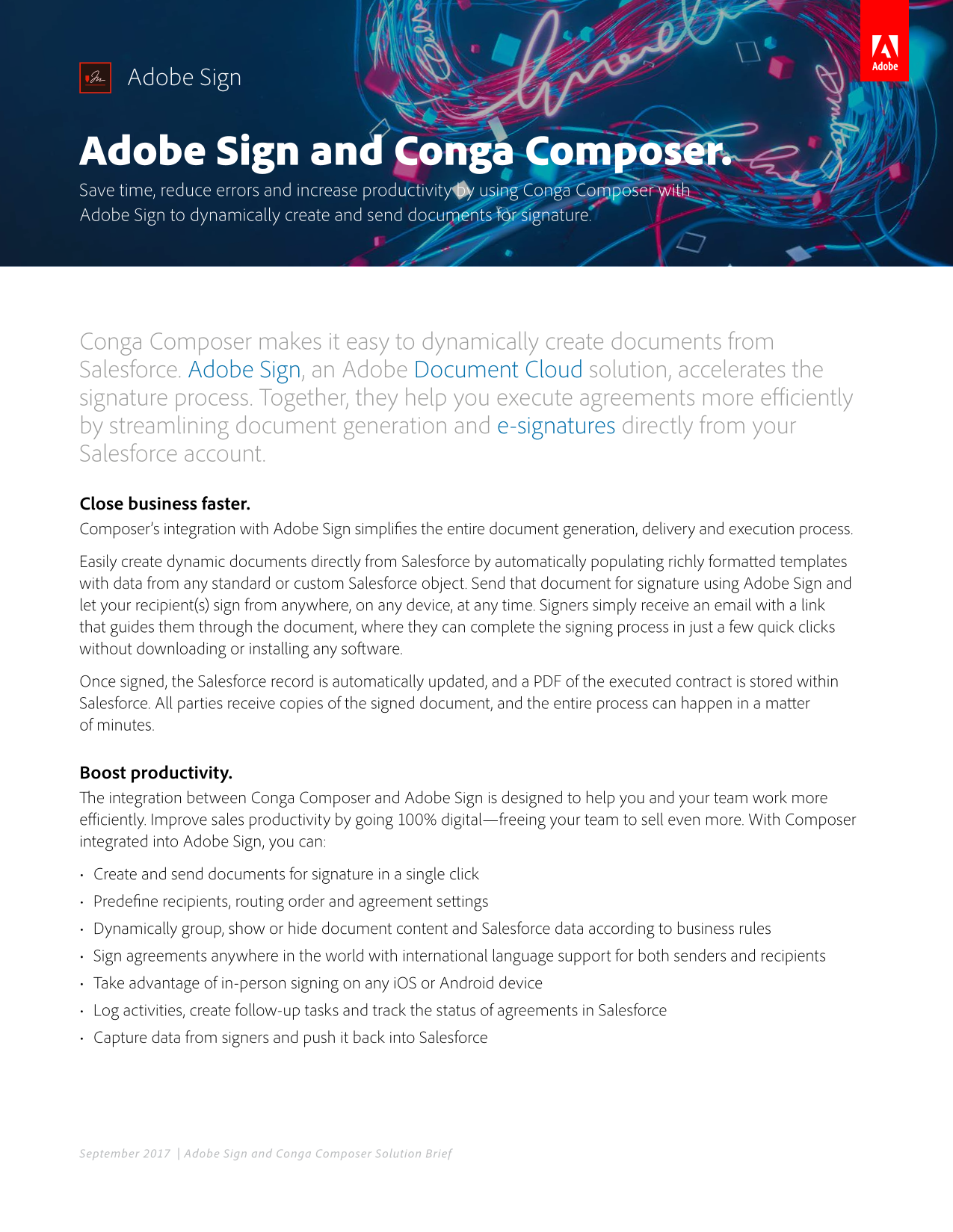 Adobe Sign

Adobe

Adobe Sign and Conga Composer.

Save time, reduce errors and increase productivity by using Conga Composer with Adobe Sign to dynamically create and send documents for signature.

Conga Composer makes it easy to dynamically create documents from Salesforce. Adobe Sign, an Adobe Document Cloud solution, accelerates the signature process. Together, they help you execute agreements more efficiently by streamlining document generation and e-signatures directly from your Salesforce account.

Close business faster.
Composer's integration with Adobe Sign simplifies the entire document generation, delivery and execution process.

Easily create dynamic documents directly from Salesforce by automatically populating richly formatted templates with data from any standard or custom Salesforce object. Send that document for signature using Adobe Sign and let your recipient(s) sign from anywhere, on any device, at any time. Signers simply receive an email with a link that guides them through the document, where they can complete the signing process in just a few quick clicks without downloading or installing any software.

Once signed, the Salesforce record is automatically updated, and a PDF of the executed contract is stored within Salesforce. All parties receive copies of the signed document, and the entire process can happen in a matter of minutes.

Boost productivity.
The integration between Conga Composer and Adobe Sign is designed to help you and your team work more efficiently. Improve sales productivity by going 100% digital—freeing your team to sell even more. With Composer integrated into Adobe Sign, you can:

• Create and send documents for signature in a single click
• Predefine recipients, routing order and agreement settings
• Dynamically group, show or hide document content and Salesforce data according to business rules
• Sign agreements anywhere in the world with international language support for both senders and recipients
• Take advantage of in-person signing on any iOS or Android device
• Log activities, create follow-up tasks and track the status of agreements in Salesforce
• Capture data from signers and push it back into Salesforce

September 2017 | Adobe Sign and Conga Composer Solution Brief